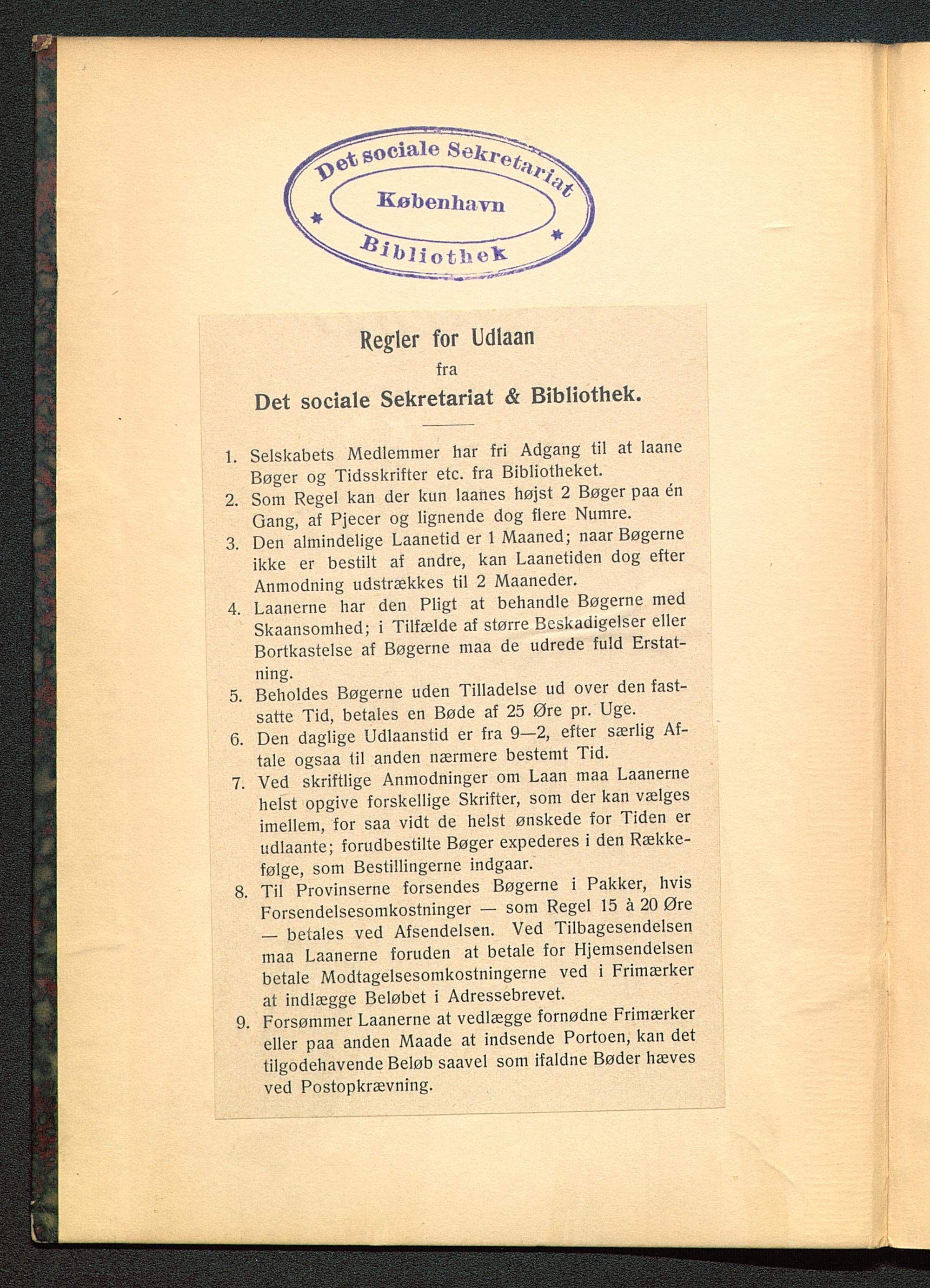 Det sociale Sekretariat
København
Bibliothek

Regler for Udlaan
fra
Det sociale Sekretariat & Bibliothek.

1. Selskabets Medlemmer har fri Adgang til at laane Bøger og Tidsskrifter etc. fra Bibliotheket.
2. Som Regel kan der kun laanes højst 2 Bøger paa én Gang, af Pjecer og lignende dog flere Numre.
3. Den almindelige Laanetid er 1 Maaned; naar Bøgerne ikke er bestilt af andre, kan Laanetiden dog efter Anmodning udstrækkes til 2 Maaneder.
4. Laanerne har den Pligt at behandle Bøgerne med Skaansomhed; i Tilfælde af større Beskadigelser eller Bortkastelse af Bøgerne maa de udrede fuld Erstatning.
5. Beholdes Bøgerne uden Tilladelse ud over den fastsatte Tid, betales en Bøde af 25 Øre pr. Uge.
6. Den daglige Udlaanstid er fra 9—2, efter særlig Aftale ogsaa til anden nærmere bestemt Tid.
7. Ved skriftlige Anmodninger om Laan maa Laanerne helst opgive forskellige Skrifter, som der kan vælges imellem, for saa vidt de helst ønskede for Tiden er udlaante; forudbestilte Bøger expederes i den Rækkefølge, som Bestillingerne indgaar.
8. Til Provinserne forsendes Bøgerne i Pakker, hvis Forsendelsesomkostninger — som Regel 15 à 20 Øre — betales ved Afsendelsen. Ved Tilbagesendelsen maa Laanerne foruden at betale for Hjemsendelsen betale Modtagelsesomkostningerne ved i Frimærker at indlægge Beløbet i Adressebrevet.
9. Forsømmer Laanerne at vedlægge fornødne Frimærker eller paa anden Maade at indsende Portoen, kan det tilgodehavende Beløb saavel som ifaldne Bøder hæves ved Postopkrævning.